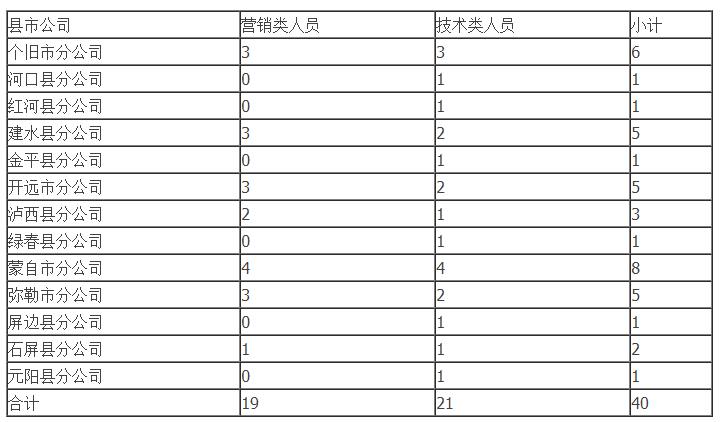 | 县市公司 | 营销类人员 | 技术类人员 | 小计 |
|---|---|---|---|
| 个旧市分公司 | 3 | 3 | 6 |
| 河口县分公司 | 0 | 1 | 1 |
| 红河县分公司 | 0 | 1 | 1 |
| 建水县分公司 | 3 | 2 | 5 |
| 金平县分公司 | 0 | 1 | 1 |
| 开远市分公司 | 3 | 2 | 5 |
| 泸西县分公司 | 2 | 1 | 3 |
| 绿春县分公司 | 0 | 1 | 1 |
| 蒙自市分公司 | 4 | 4 | 8 |
| 弥勒市分公司 | 3 | 2 | 5 |
| 屏边县分公司 | 0 | 1 | 1 |
| 石屏县分公司 | 1 | 1 | 2 |
| 元阳县分公司 | 0 | 1 | 1 |
| 合计 | 19 | 21 | 40 |